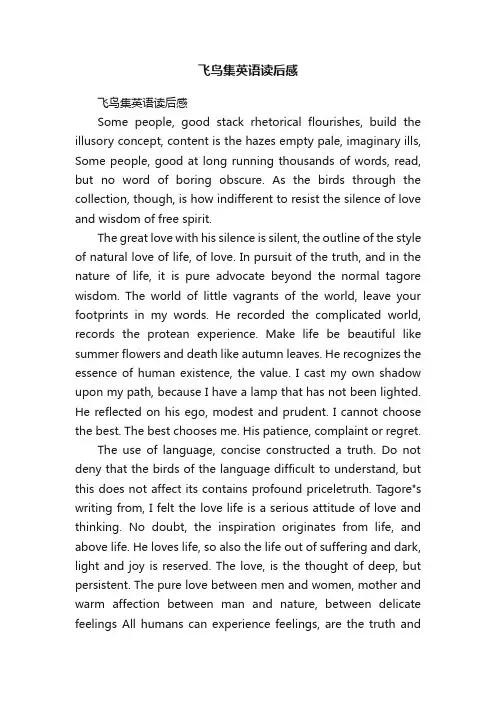 飞鸟集英语读后感

飞鸟集英语读后感

Some people, good stack rhetorical flourishes, build the illusory concept, content is the hazes empty pale, imaginary ills, Some people, good at long running thousands of words, read, but no word of boring obscure. As the birds through the collection, though, is how indifferent to resist the silence of love and wisdom of free spirit.

The great love with his silence is silent, the outline of the style of natural love of life, of love. In pursuit of the truth, and in the nature of life, it is pure advocate beyond the normal tagore wisdom. The world of little vagrants of the world, leave your footprints in my words. He recorded the complicated world, records the protean experience. Make life be beautiful like summer flowers and death like autumn leaves. He recognizes the essence of human existence, the value. I cast my own shadow upon my path, because I have a lamp that has not been lighted. He reflected on his ego, modest and prudent. I cannot choose the best. The best chooses me. His patience, complaint or regret.

The use of language, concise constructed a truth. Do not deny that the birds of the language difficult to understand, but this does not affect its contains profound priceletruth. Tagore"s writing from, I felt the love life is a serious attitude of love and thinking. No doubt, the inspiration originates from life, and above life. He loves life, so also the life out of suffering and dark, light and joy is reserved. The love, is the thought of deep, but persistent. The pure love between men and women, mother and warm affection between man and nature, between delicate feelings All humans can experience feelings, are the truth and